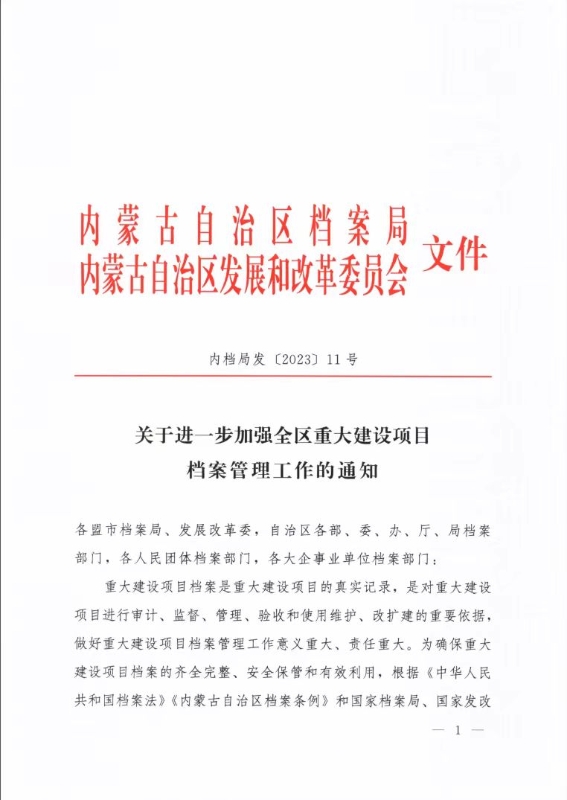 内蒙古自治区档案局
内蒙古自治区发展和改革委员会 文件

内档局发〔2023〕11号

关于进一步加强全区重大建设项目
档案管理工作的通知

各盟市档案局、发展改革委，自治区各部、委、办、厅、局档案部门，各人民团体档案部门，各大企事业单位档案部门：

重大建设项目档案是重大建设项目的真实记录，是对重大建设项目进行审计、监督、管理、验收和使用维护、改扩建的重要依据，做好重大建设项目档案管理工作意义重大、责任重大。为确保重大建设项目档案的齐全完整、安全保管和有效利用，根据《中华人民共和国档案法》《内蒙古自治区档案条例》和国家档案局、国家发改

— 1 —